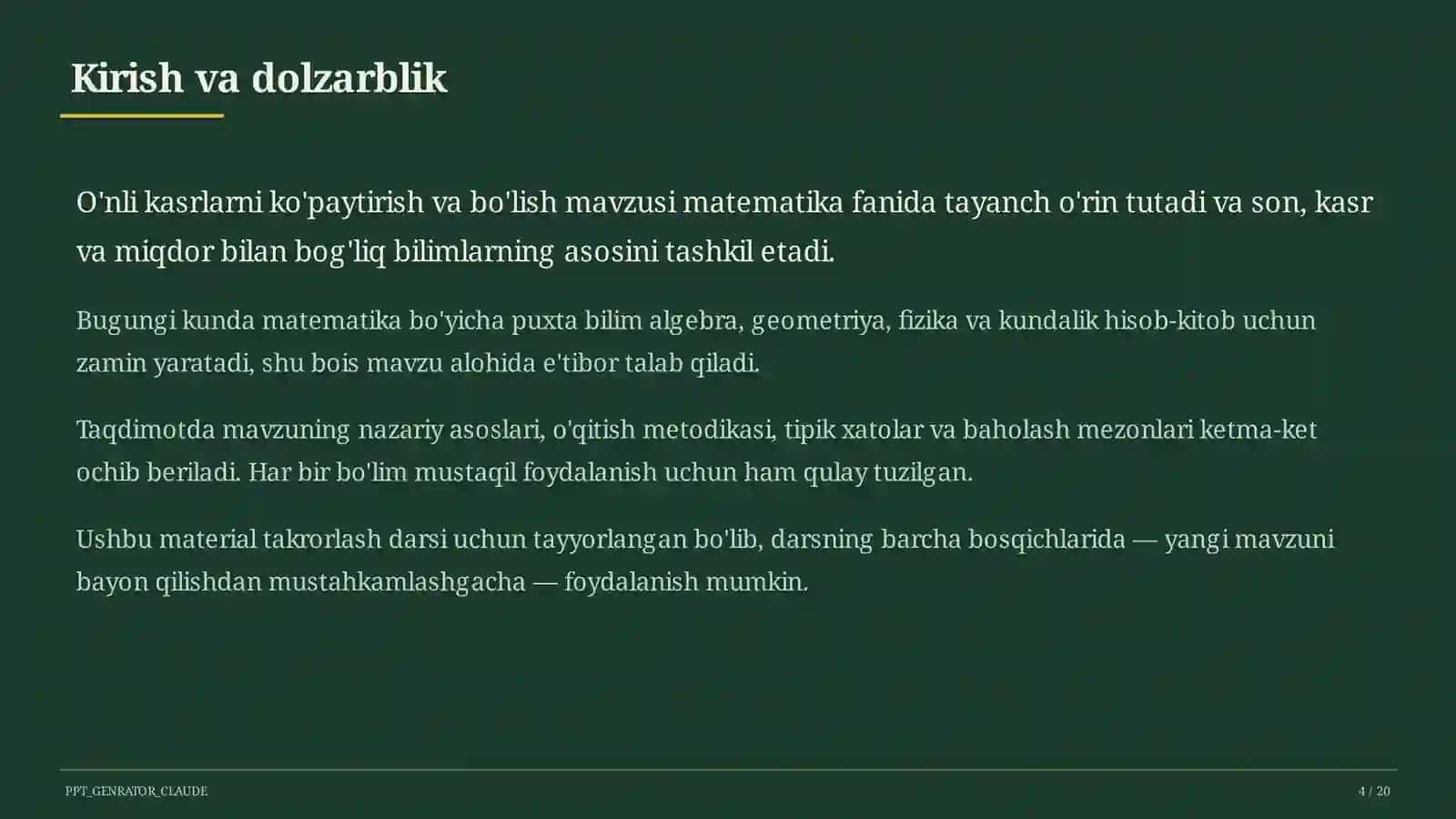 Kirish va dolzarblik

O'nli kasrlarni ko'paytirish va bo'lish mavzusi matematika fanida tayanch o'rin tutadi va son, kasr va miqdor bilan bog'liq bilimlarning asosini tashkil etadi.

Bugungi kunda matematika bo'yicha puxta bilim algebra, geometriya, fizika va kundalik hisob-kitob uchun zamin yaratadi, shu bois mavzu alohida e'tibor talab qiladi.

Taqdimotda mavzuning nazariy asoslari, o'qitish metodikasi, tipik xatolar va baholash mezonlari ketma-ket ochib beriladi. Har bir bo'lim mustaqil foydalanish uchun ham qulay tuzilgan.

Ushbu material takrorlash darsi uchun tayyorlangan bo'lib, darsning barcha bosqichlarida — yangi mavzuni bayon qilishdan mustahkamlashgacha — foydalanish mumkin.

PPT_GENRATOR_CLAUDE

4 / 20